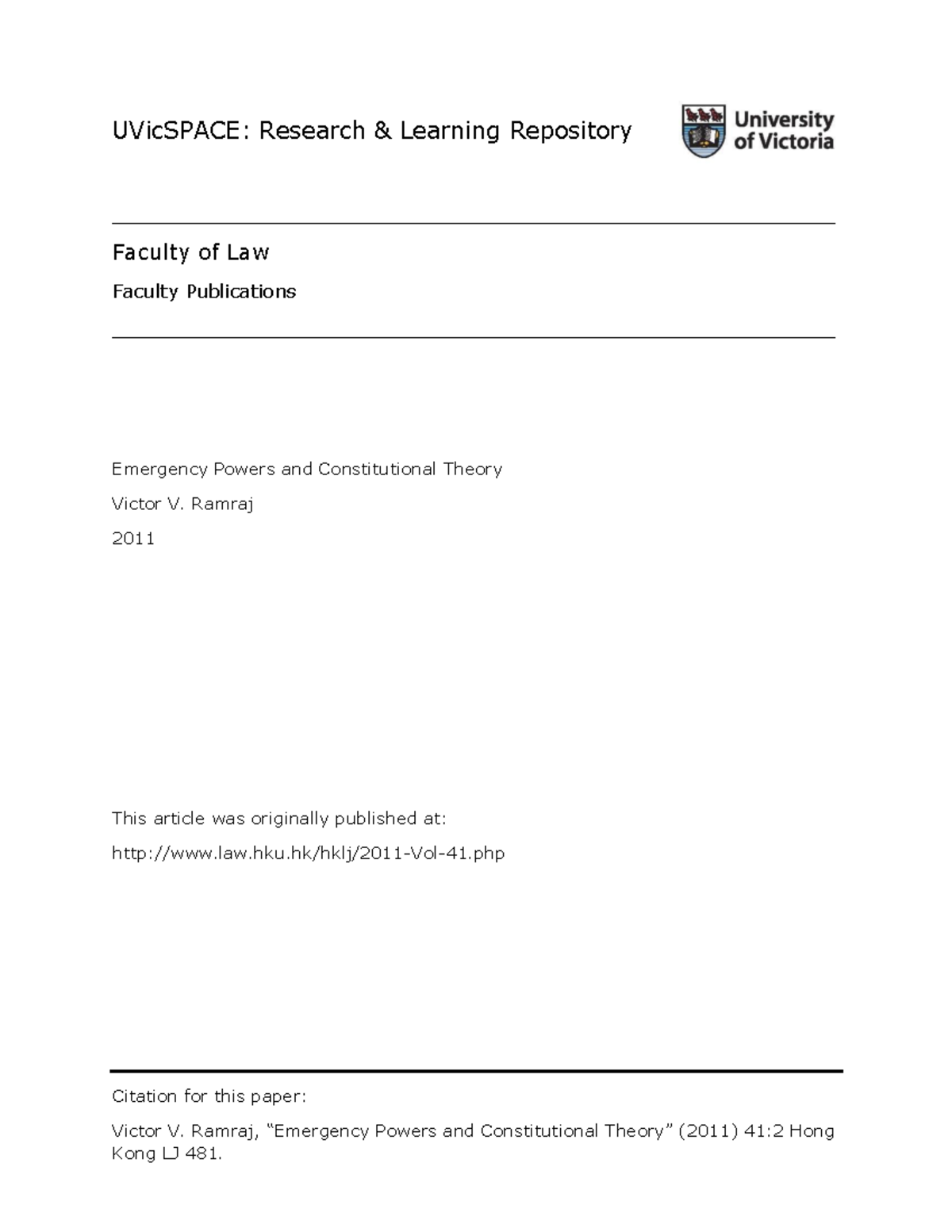 UVicSPACE: Research & Learning Repository

University of Victoria

Faculty of Law

Faculty Publications

Emergency Powers and Constitutional Theory

Victor V. Ramraj

2011

This article was originally published at:

http://www.law.hku.hk/hklj/2011-Vol-41.php

Citation for this paper:

Victor V. Ramraj, “Emergency Powers and Constitutional Theory” (2011) 41:2 Hong Kong LJ 481.